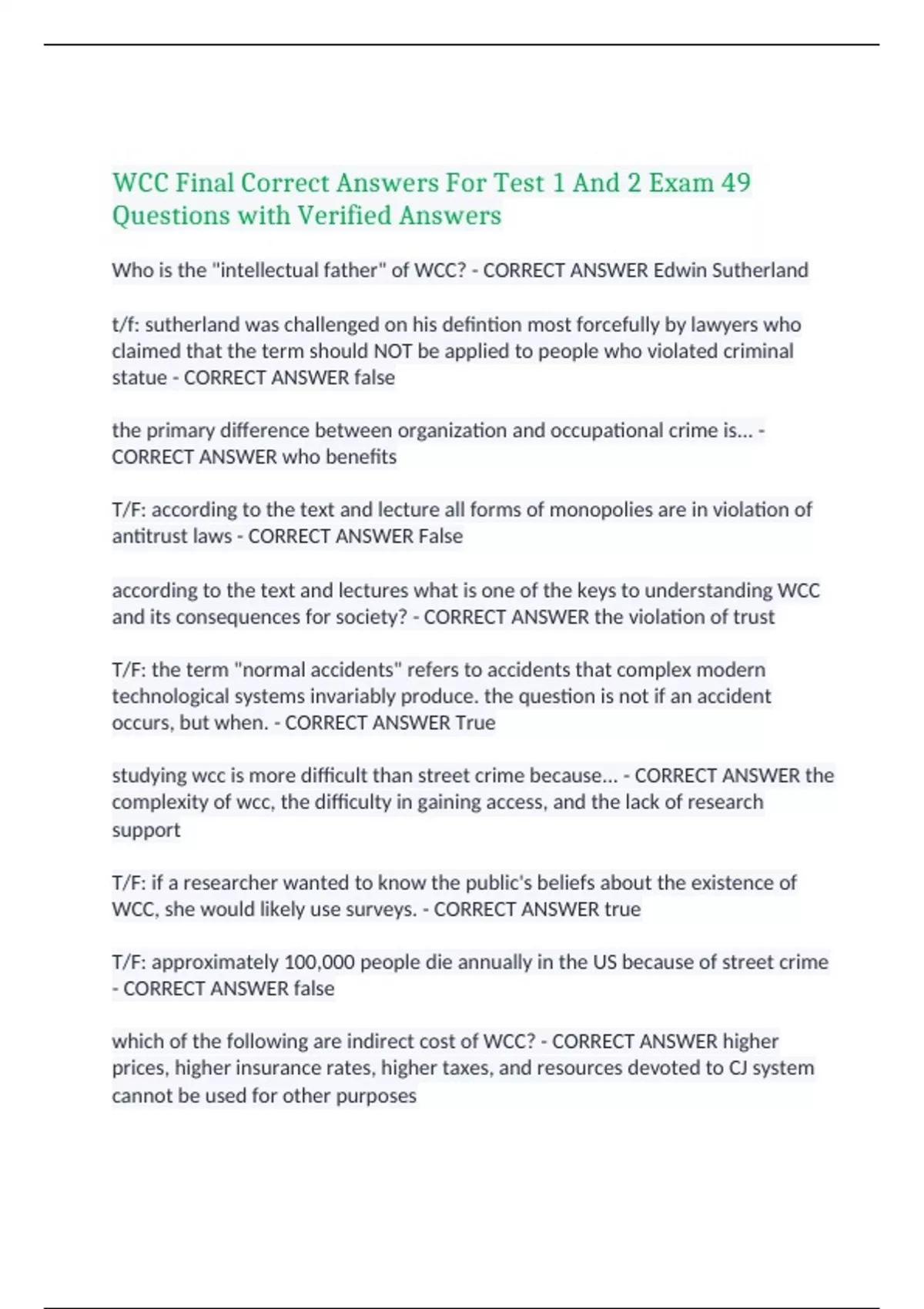 WCC Final Correct Answers For Test 1 And 2 Exam 49 Questions with Verified Answers

Who is the "intellectual father" of WCC? - CORRECT ANSWER Edwin Sutherland

t/f: sutherland was challenged on his defintion most forcefully by lawyers who claimed that the term should NOT be applied to people who violated criminal statue - CORRECT ANSWER false

the primary difference between organization and occupational crime is... - CORRECT ANSWER who benefits

T/F: according to the text and lecture all forms of monopolies are in violation of antitrust laws - CORRECT ANSWER False

according to the text and lectures what is one of the keys to understanding WCC and its consequences for society? - CORRECT ANSWER the violation of trust

T/F: the term "normal accidents" refers to accidents that complex modern technological systems invariably produce. the question is not if an accident occurs, but when. - CORRECT ANSWER True

studying wcc is more difficult than street crime because... - CORRECT ANSWER the complexity of wcc, the difficulty in gaining access, and the lack of research support

T/F: if a researcher wanted to know the public's beliefs about the existence of WCC, she would likely use surveys. - CORRECT ANSWER true

T/F: approximately 100,000 people die annually in the US because of street crime - CORRECT ANSWER false

which of the following are indirect cost of WCC? - CORRECT ANSWER higher prices, higher insurance rates, higher taxes, and resources devoted to CJ system cannot be used for other purposes